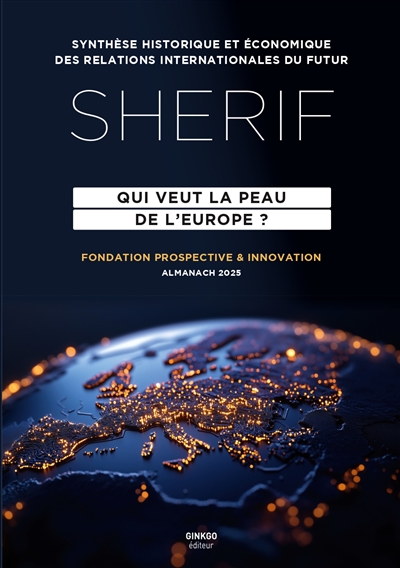 SYNTHÈSE HISTORIQUE ET ÉCONOMIQUE DES RELATIONS INTERNATIONALES DU FUTUR

SHERIF

QUI VEUT LA PEAU DE L'EUROPE ?

FONDATION PROSPECTIVE & INNOVATION

ALMANACH 2025

GINKGO
éditeur